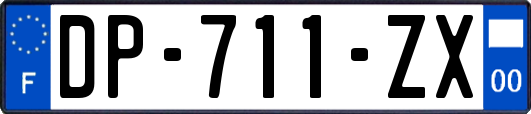 F
DP-711-ZX
00